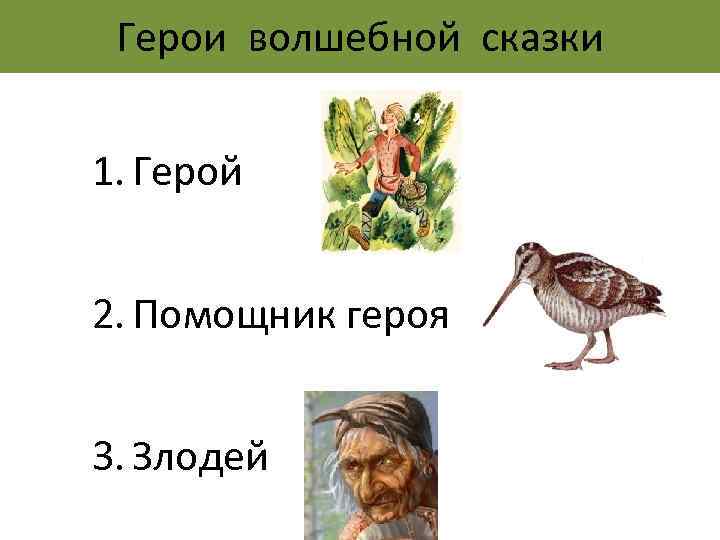 Герои волшебной сказки

1. Герой

2. Помощник героя

3. Злодей